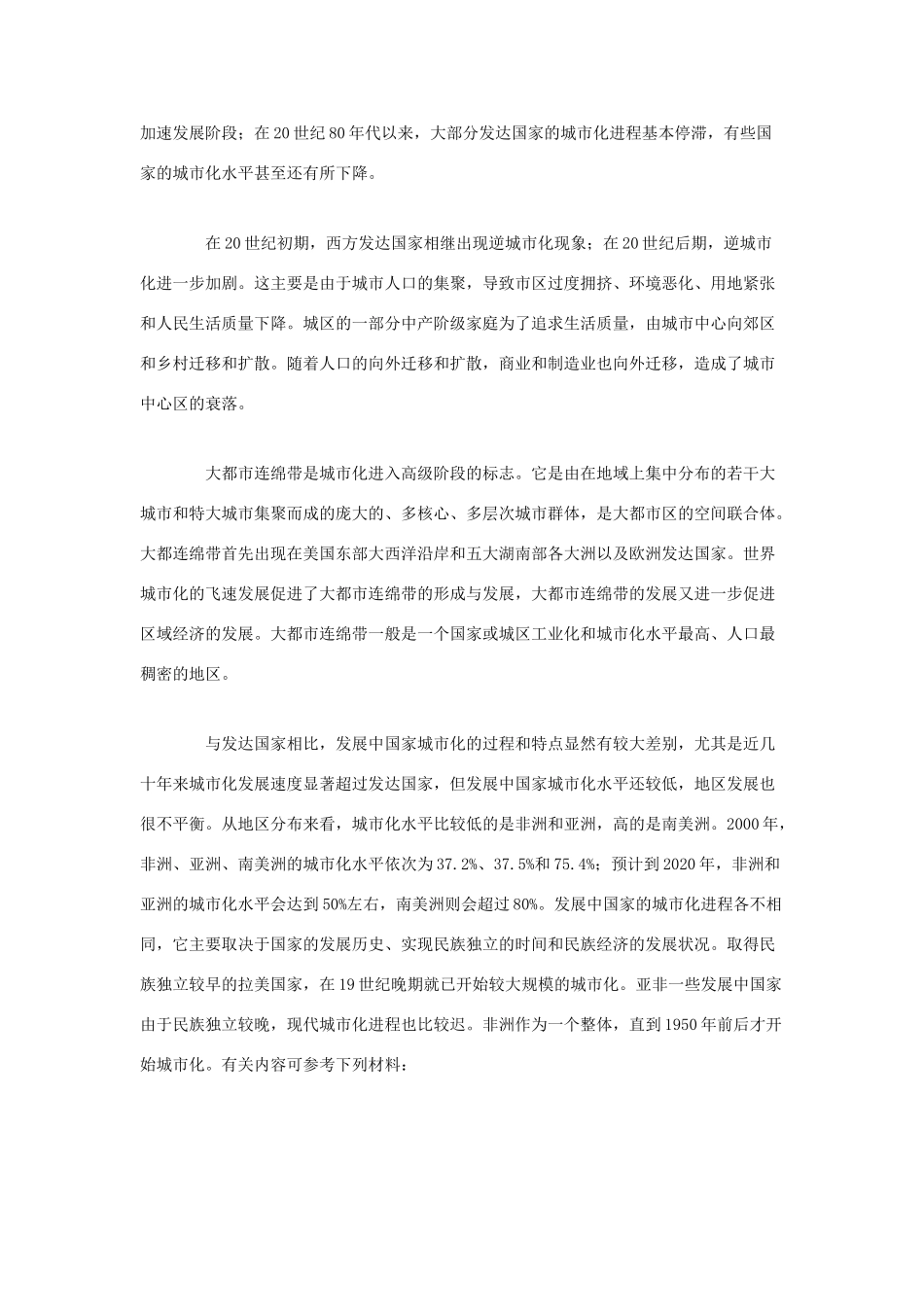 加速发展阶段；在20世纪80年代以来，大部分发达国家的城市化进程基本停滞，有些国家的城市化水平甚至还有所下降。

在20世纪初期，西方发达国家相继出现逆城市化现象；在20世纪后期，逆城市化进一步加剧。这主要是由于城市人口的集聚，导致市区过度拥挤、环境恶化、用地紧张和人民生活质量下降。城区的一部分中产阶级家庭为了追求生活质量，由城市中心向郊区和乡村迁移和扩散。随着人口的向外迁移和扩散，商业和制造业也向外迁移，造成了城市中心区的衰落。

大都市连绵带是城市化进入高级阶段的标志。它是由在地域上集中分布的若干大城市和特大城市集聚而成的庞大的、多核心、多层次城市群体，是大都市区的空间联合体。大都连绵带首先出现在美国东部大西洋沿岸和五大湖南部各大洲以及欧洲发达国家。世界城市化的飞速发展促进了大都市连绵带的形成与发展，大都市连绵带的发展又进一步促进区域经济的发展。大都市连绵带一般是一个国家或城区工业化和城市化水平最高、人口最稠密的地区。

与发达国家相比，发展中国家城市化的过程和特点显然有较大差别，尤其是近几十年来城市化发展速度显著超过发达国家，但发展中国家城市化水平还较低，地区发展也很不平衡。从地区分布来看，城市化水平比较低的是非洲和亚洲，高的是南美洲。2000年，非洲、亚洲、南美洲的城市化水平依次为37.2%、37.5%和75.4%；预计到2020年，非洲和亚洲的城市化水平会达到50%左右，南美洲则会超过80%。发展中国家的城市化进程各不相同，它主要取决于国家的发展历史、实现民族独立的时间和民族经济的发展状况。取得民族独立较早的拉美国家，在19世纪晚期就已开始较大规模的城市化。亚非一些发展中国家由于民族独立较晚，现代城市化进程也比较迟。非洲作为一个整体，直到1950年前后才开始城市化。有关内容可参考下列材料：